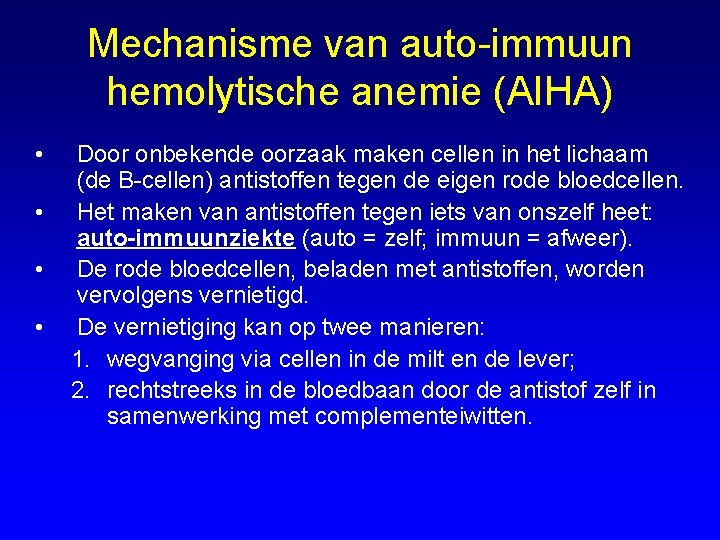 Mechanisme van auto-immuun hemolytische anemie (AIHA)

• Door onbekende oorzaak maken cellen in het lichaam (de B-cellen) antistoffen tegen de eigen rode bloedcellen.
• Het maken van antistoffen tegen iets van onszelf heet: auto-immuunziekte (auto = zelf; immuun = afweer).
• De rode bloedcellen, beladen met antistoffen, worden vervolgens vernietigd.
• De vernietiging kan op twee manieren:
1. wegvanging via cellen in de milt en de lever;
2. rechtstreeks in de bloedbaan door de antistof zelf in samenwerking met complementeiwitten.